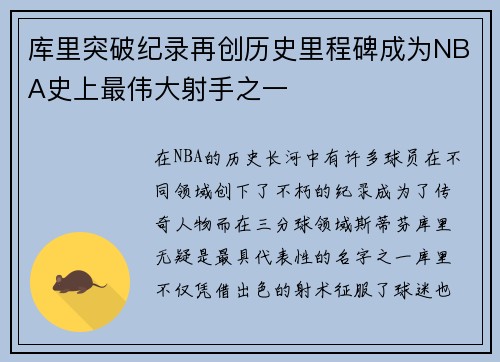 库里突破纪录再创历史里程碑成为NBA史上最伟大射手之一

在NBA的历史长河中有许多球员在不同领域创下了不朽的纪录成为了传奇人物而在三分球领域斯蒂芬库里无疑是最具代表性的名字之一库里不仅凭借出色的射术征服了球迷也